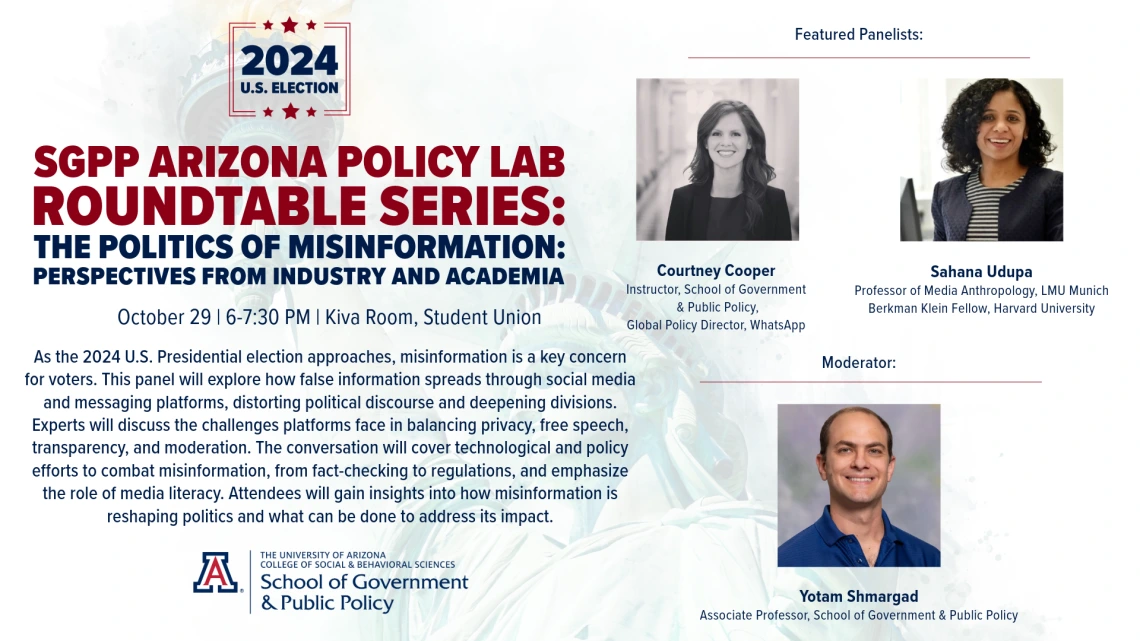 2024 U.S. ELECTION

SGPP ARIZONA POLICY LAB ROUNDTABLE SERIES: THE POLITICS OF MISINFORMATION: PERSPECTIVES FROM INDUSTRY AND ACADEMIA

October 29 | 6-7:30 PM | Kiva Room, Student Union

As the 2024 U.S. Presidential election approaches, misinformation is a key concern for voters. This panel will explore how false information spreads through social media and messaging platforms, distorting political discourse and deepening divisions. Experts will discuss the challenges platforms face in balancing privacy, free speech, transparency, and moderation. The conversation will cover technological and policy efforts to combat misinformation, from fact-checking to regulations, and emphasize the role of media literacy. Attendees will gain insights into how misinformation is reshaping politics and what can be done to address its impact.

A
THE UNIVERSITY OF ARIZONA
COLLEGE OF SOCIAL & BEHAVIORAL SCIENCES
School of Government & Public Policy

Featured Panelists:

Courtney Cooper
Instructor, School of Government & Public Policy,
Global Policy Director, WhatsApp

Sahana Udupa
Professor of Media Anthropology, LMU Munich
Berkman Klein Fellow, Harvard University

Moderator:

Yotam Shmargad
Associate Professor, School of Government & Public Policy